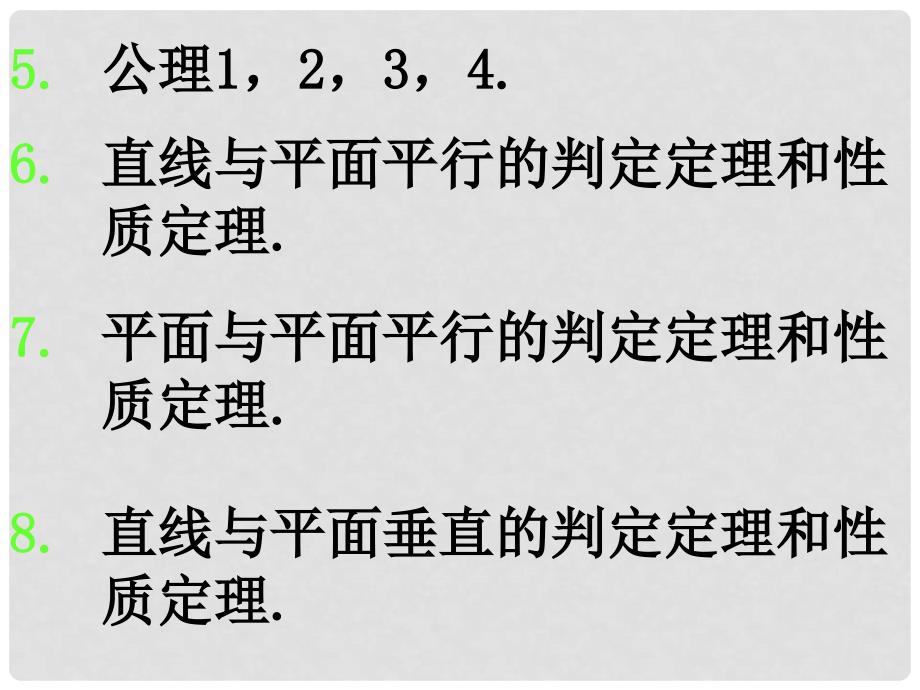 5. 公理1，2，3，4.

6. 直线与平面平行的判定定理和性质定理.

7. 平面与平面平行的判定定理和性质定理.

8. 直线与平面垂直的判定定理和性质定理.